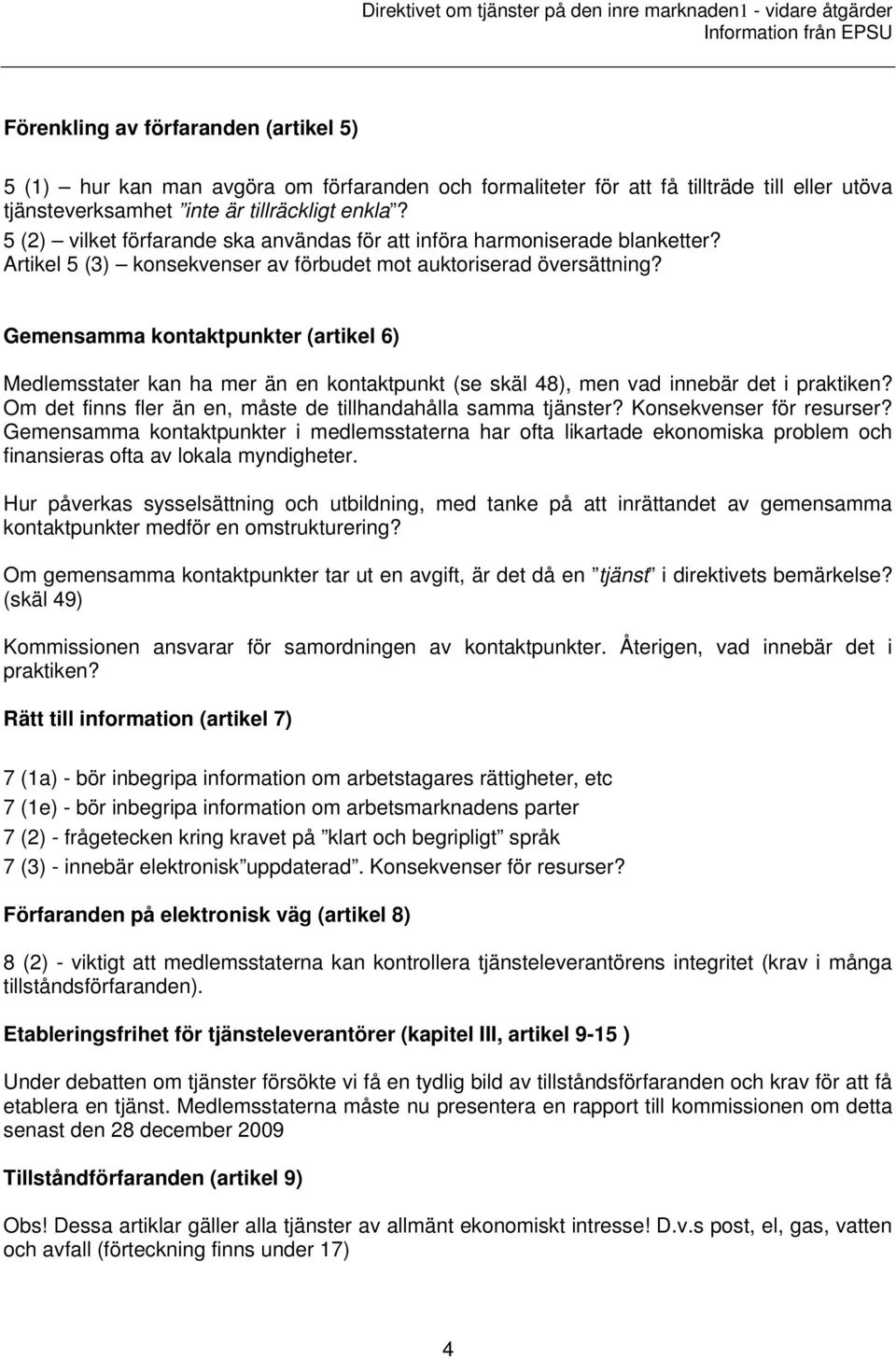 Direktivet om tjänster på den inre marknaden1 - vidare åtgärder
Information från EPSU

Förenkling av förfaranden (artikel 5)

5 (1) – hur kan man avgöra om förfaranden och formaliteter för att få tillträde till eller utöva tjänsteverksamhet ”inte är tillräckligt enkla”?
5 (2) – vilket förfarande ska användas för att införa harmoniserade blanketter?
Artikel 5 (3) – konsekvenser av förbudet mot auktoriserad översättning?

Gemensamma kontaktpunkter (artikel 6)

Medlemsstater kan ha mer än en kontaktpunkt (se skäl 48), men vad innebär det i praktiken? Om det finns fler än en, måste de tillhandahålla samma tjänster? Konsekvenser för resurser? Gemensamma kontaktpunkter i medlemsstaterna har ofta likartade ekonomiska problem och finansieras ofta av lokala myndigheter.

Hur påverkas sysselsättning och utbildning, med tanke på att inrättandet av gemensamma kontaktpunkter medför en omstrukturering?

Om gemensamma kontaktpunkter tar ut en avgift, är det då en ”tjänst” i direktivets bemärkelse? (skäl 49)

Kommissionen ansvarar för samordningen av kontaktpunkter. Återigen, vad innebär det i praktiken?

Rätt till information (artikel 7)

7 (1a) - bör inbegripa information om arbetstagares rättigheter, etc
7 (1e) - bör inbegripa information om arbetsmarknadens parter
7 (2) - frågetecken kring kravet på ”klart och begripligt” språk
7 (3) - innebär elektronisk ”uppdaterad”. Konsekvenser för resurser?

Förfaranden på elektronisk väg (artikel 8)

8 (2) - viktigt att medlemsstaterna kan kontrollera tjänsteleverantörens integritet (krav i många tillståndsförfaranden).

Etableringsfrihet för tjänsteleverantörer (kapitel III, artikel 9-15 )

Under debatten om tjänster försökte vi få en tydlig bild av tillståndsförfaranden och krav för att få etablera en tjänst. Medlemsstaterna måste nu presentera en rapport till kommissionen om detta senast den 28 december 2009

Tillståndförfaranden (artikel 9)

Obs! Dessa artiklar gäller alla tjänster av allmänt ekonomiskt intresse! D.v.s post, el, gas, vatten och avfall (förteckning finns under 17)

4